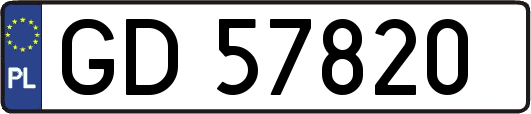 PL
GD 57820